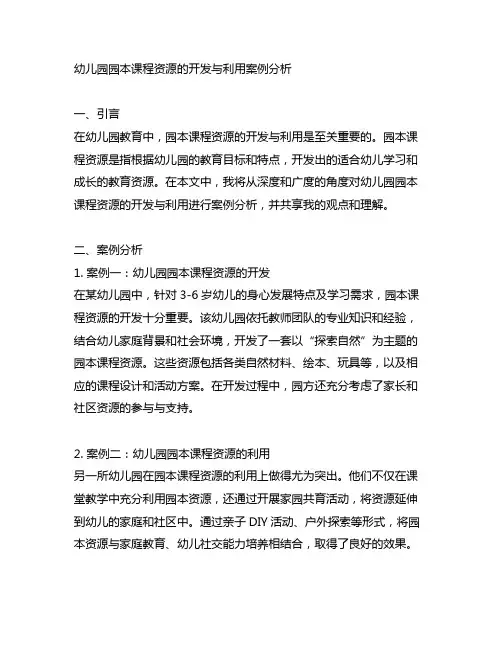 幼儿园园本课程资源的开发与利用案例分析

一、引言
在幼儿园教育中，园本课程资源的开发与利用是至关重要的。园本课程资源是指根据幼儿园的教育目标和特点，开发出的适合幼儿学习和成长的教育资源。在本文中，我将从深度和广度的角度对幼儿园园本课程资源的开发与利用进行案例分析，并共享我的观点和理解。

二、案例分析
1. 案例一：幼儿园园本课程资源的开发
在某幼儿园中，针对 3-6 岁幼儿的身心发展特点及学习需求，园本课程资源的开发十分重要。该幼儿园依托教师团队的专业知识和经验，结合幼儿家庭背景和社会环境，开发了一套以“探索自然”为主题的园本课程资源。这些资源包括各类自然材料、绘本、玩具等，以及相应的课程设计和活动方案。在开发过程中，园方还充分考虑了家长和社区资源的参与与支持。

2. 案例二：幼儿园园本课程资源的利用
另一所幼儿园在园本课程资源的利用上做得尤为突出。他们不仅在课堂教学中充分利用园本资源，还通过开展家园共育活动，将资源延伸到幼儿的家庭和社区中。通过亲子 DIY 活动、户外探索等形式，将园本资源与家庭教育、幼儿社交能力培养相结合，取得了良好的效果。